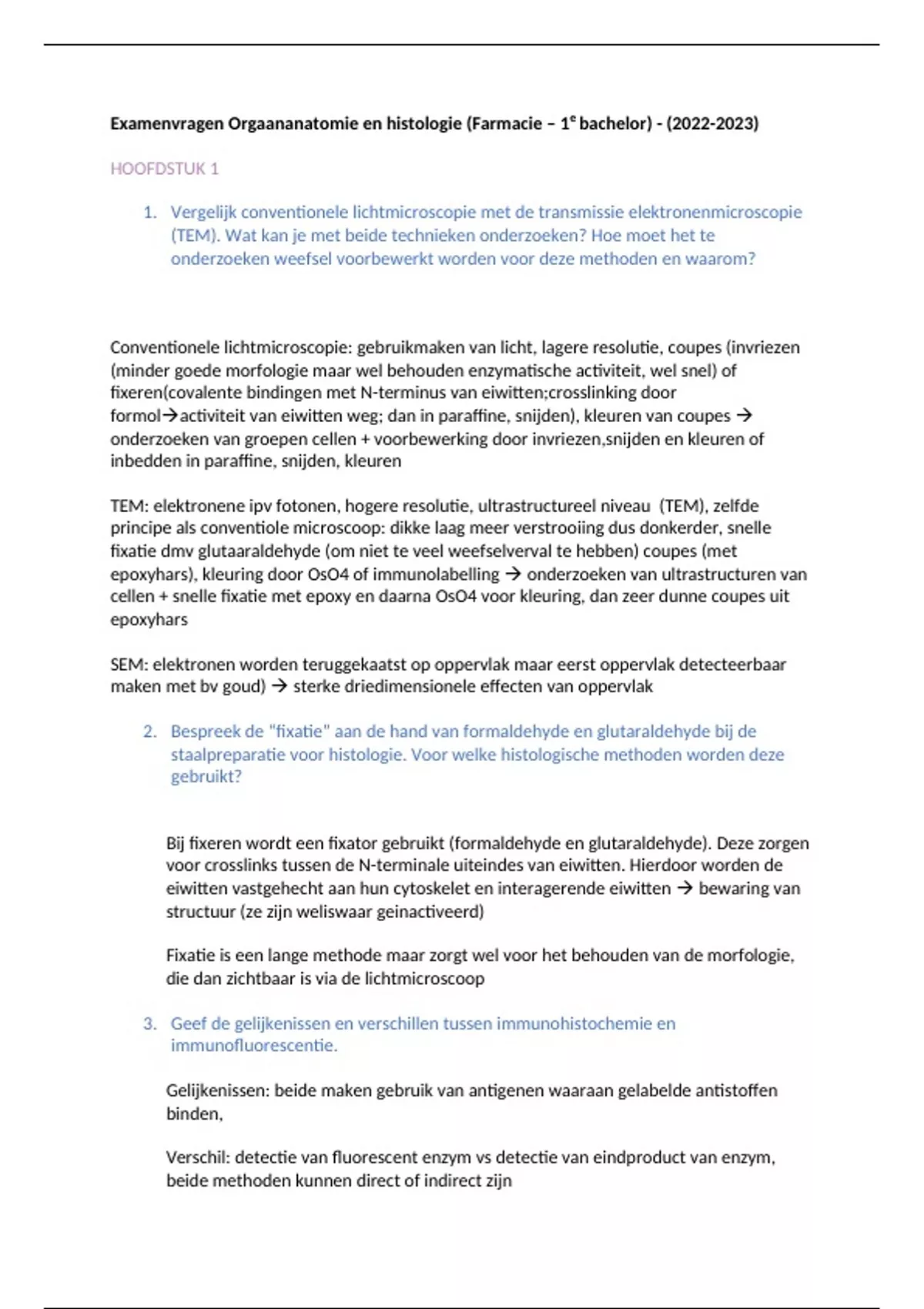 Examenvragen Orgaananatomie en histologie (Farmacie – 1$^e$ bachelor) - (2022-2023)

HOOFDSTUK 1

1. Vergelijk conventionele lichtmicroscopie met de transmissie elektronenmicroscopie (TEM). Wat kan je met beide technieken onderzoeken? Hoe moet het te onderzoeken weefsel voorbewerkt worden voor deze methoden en waarom?

Conventionele lichtmicroscopie: gebruikmaken van licht, lagere resolutie, coupes (invriezen (minder goede morfologie maar wel behouden enzymatische activiteit, wel snel) of fixeren(covalente bindingen met N-terminus van eiwitten;crosslinking door formol→activiteit van eiwitten weg; dan in paraffine, snijden), kleuren van coupes → onderzoeken van groepen cellen + voorbewerking door invriezen,snijden en kleuren of inbedden in paraffine, snijden, kleuren

TEM: elektronene ipv fotonen, hogere resolutie, ultrastructureel niveau (TEM), zelfde principe als conventiole microscoop: dikke laag meer verstrooiing dus donkerder, snelle fixatie dmv glutaaraldehyde (om niet te veel weefselverval te hebben) coupes (met epoxyhars), kleuring door OsO4 of immunolabelling → onderzoeken van ultrastructuren van cellen + snelle fixatie met epoxy en daarna OsO4 voor kleuring, dan zeer dunne coupes uit epoxyhars

SEM: elektronen worden teruggekaatst op oppervlak maar eerst oppervlak detecteerbaar maken met bv goud) → sterke driedimensionele effecten van oppervlak

2. Bespreek de "fixatie" aan de hand van formaldehyde en glutaraldehyde bij de staalpreparatie voor histologie. Voor welke histologische methoden worden deze gebruikt?

Bij fixeren wordt een fixator gebruikt (formaldehyde en glutaraldehyde). Deze zorgen voor crosslinks tussen de N-terminale uiteindes van eiwitten. Hierdoor worden de eiwitten vastgehecht aan hun cytoskelet en interagerende eiwitten → bewaring van structuur (ze zijn weliswaar geinactiveerd)

Fixatie is een lange methode maar zorgt wel voor het behouden van de morfologie, die dan zichtbaar is via de lichtmicroscoop

3. Geef de gelijkenissen en verschillen tussen immunohistochemie en immunofluorescentie.

Gelijkenissen: beide maken gebruik van antigenen waaraan gelabelde antistoffen binden,

Verschil: detectie van fluorescent enzym vs detectie van eindproduct van enzym, beide methoden kunnen direct of indirect zijn